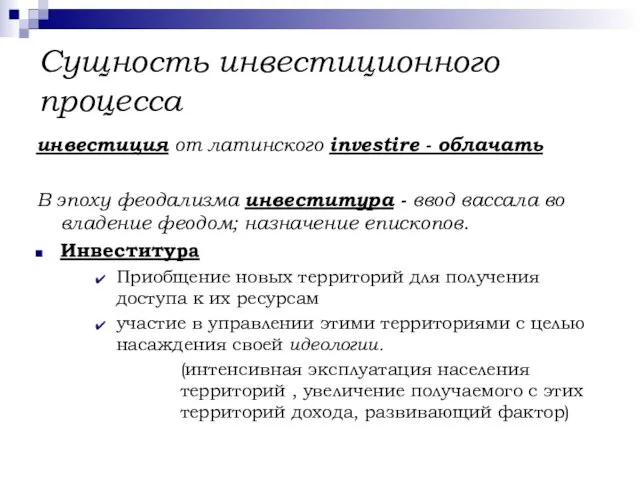 Сущность инвестиционного процесса

инвестиция от латинского investire - облачать

В эпоху феодализма инвеститура - ввод вассала во владение феодом; назначение епископов.

Инвеститура

Приобщение новых территорий для получения доступа к их ресурсам

участие в управлении этими территориями с целью насаждения своей идеологии.

(интенсивная эксплуатация населения территорий , увеличение получаемого с этих территорий дохода, развивающий фактор)